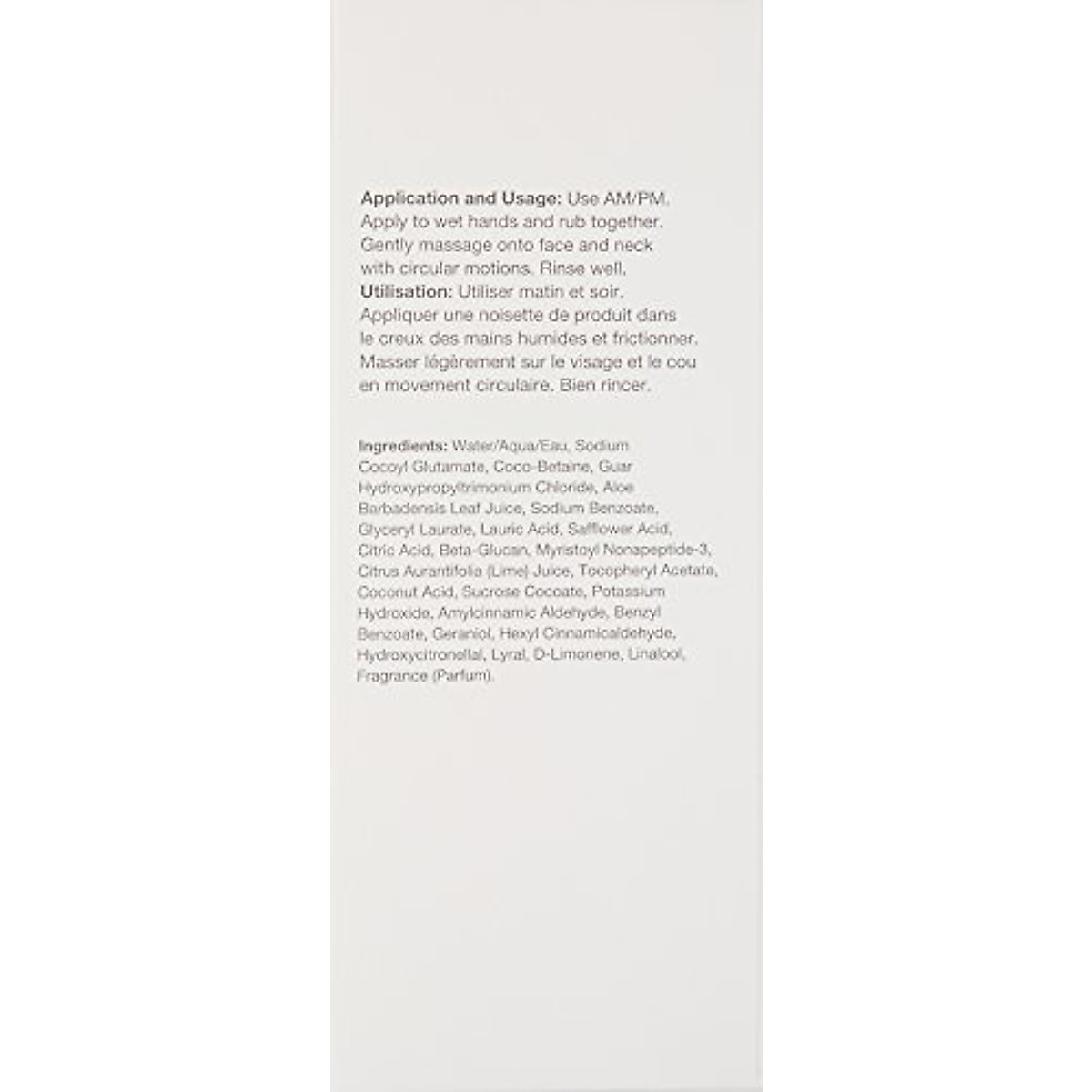 Application and Usage: Use AM/PM. Apply to wet hands and rub together. Gently massage onto face and neck with circular motions. Rinse well.

Utilisation: Utiliser matin et soir. Appliquer une noisette de produit dans le creux des mains humides et frictionner. Masser légèrement sur le visage et le cou en movement circulaire. Bien rincer.

Ingredients: Water/Aqua/Eau, Sodium Cocoyl Glutamate, Coco-Betaine, Guar Hydroxypropyltrimonium Chloride, Aloe Barbadensis Leaf Juice, Sodium Benzoate, Glyceryl Laurate, Lauric Acid, Safflower Acid, Citric Acid, Beta-Glucan, Myristoyl Nonapeptide-3, Citrus Aurantifolia (Lime) Juice, Tocopheryl Acetate, Coconut Acid, Sucrose Cocoate, Potassium Hydroxide, Amylcinnamic Aldehyde, Benzyl Benzoate, Geraniol, Hexyl Cinnamicaldehyde, Hydroxycitronellal, Lyral, D-Limonene, Linalool, Fragrance (Parfum).